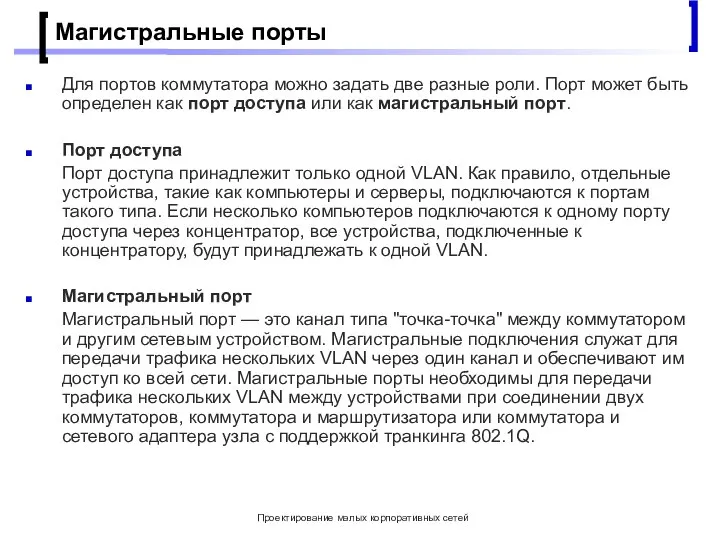 Магистральные порты

Для портов коммутатора можно задать две разные роли. Порт может быть определен как порт доступа или как магистральный порт.

Порт доступа

Порт доступа принадлежит только одной VLAN. Как правило, отдельные устройства, такие как компьютеры и серверы, подключаются к портам такого типа. Если несколько компьютеров подключаются к одному порту доступа через концентратор, все устройства, подключенные к концентратору, будут принадлежать к одной VLAN.

Магистральный порт

Магистральный порт — это канал типа "точка-точка" между коммутатором и другим сетевым устройством. Магистральные подключения служат для передачи трафика нескольких VLAN через один канал и обеспечивают им доступ ко всей сети. Магистральные порты необходимы для передачи трафика нескольких VLAN между устройствами при соединении двух коммутаторов, коммутатора и маршрутизатора или коммутатора и сетевого адаптера узла с поддержкой транкинга 802.1Q.

Проектирование малых корпоративных сетей